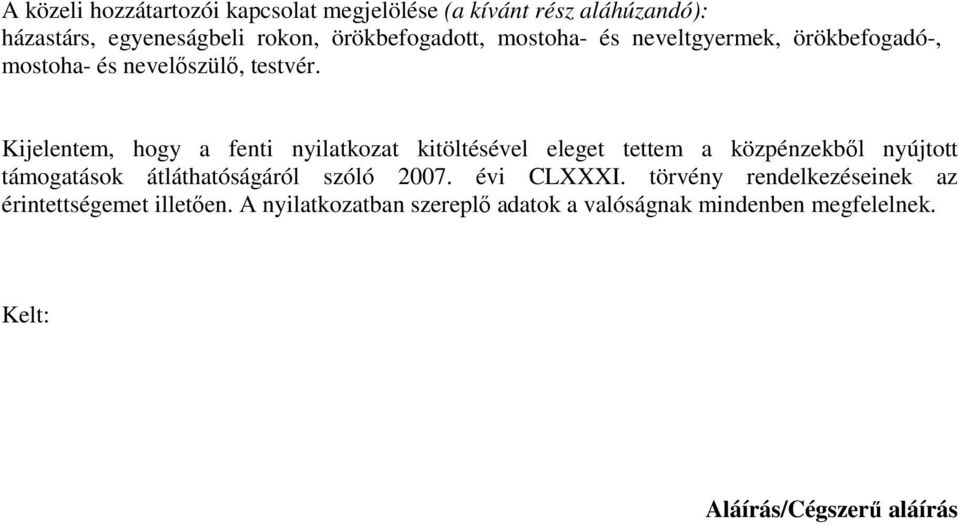 A közeli hozzátartozói kapcsolat megjelölése (a kívánt rész aláhúzandó):
házastárs, egyeneságbeli rokon, örökbefogadott, mostoha- és neveltgyermek, örökbefogadó-, mostoha- és nevelőszülő, testvér.

Kijelentem, hogy a fenti nyilatkozat kitöltésével eleget tettem a közpénzekből nyújtott támogatások átláthatóságáról szóló 2007. évi CLXXXI. törvény rendelkezéseinek az érintettségemet illetően. A nyilatkozatban szereplő adatok a valóságnak mindenben megfelelnek.

Kelt:

Aláírás/Cégszerű aláírás